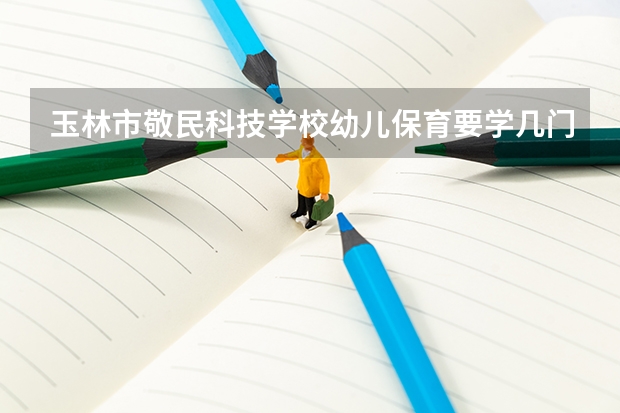 玉林市敬民科技学校幼儿保育要学几门